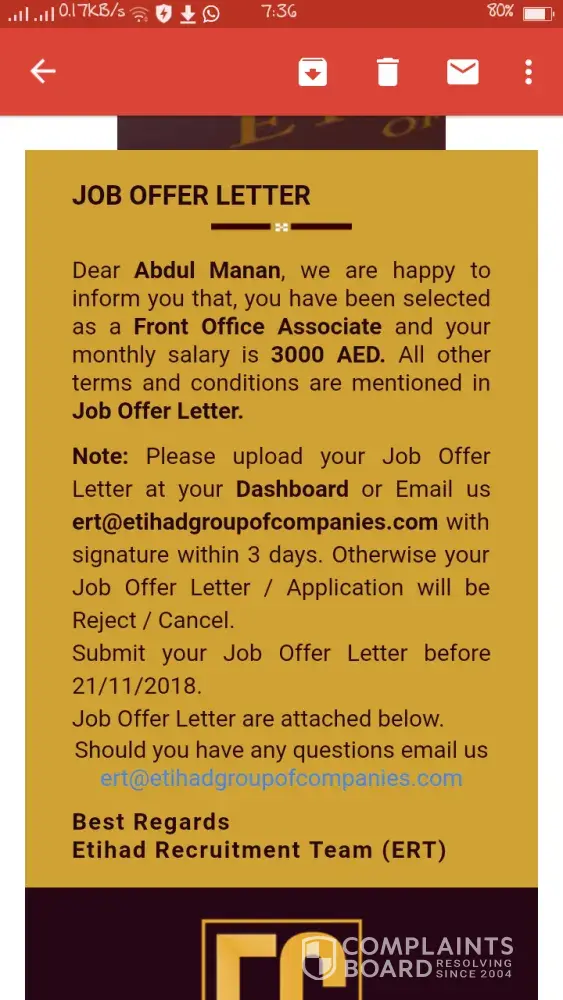 0.17KB/s 7:36 80%

JOB OFFER LETTER

Dear Abdul Manan, we are happy to inform you that, you have been selected as a Front Office Associate and your monthly salary is 3000 AED. All other terms and conditions are mentioned in Job Offer Letter.

Note: Please upload your Job Offer Letter at your Dashboard or Email us ert@etihadgroupofcompanies.com with signature within 3 days. Otherwise your Job Offer Letter / Application will be Reject / Cancel.
Submit your Job Offer Letter before 21/11/2018.
Job Offer Letter are attached below.
Should you have any questions email us
ert@etihadgroupofcompanies.com

Best Regards
Etihad Recruitment Team (ERT)

COMPLAINTS BOARD RESOLVING SINCE 2004